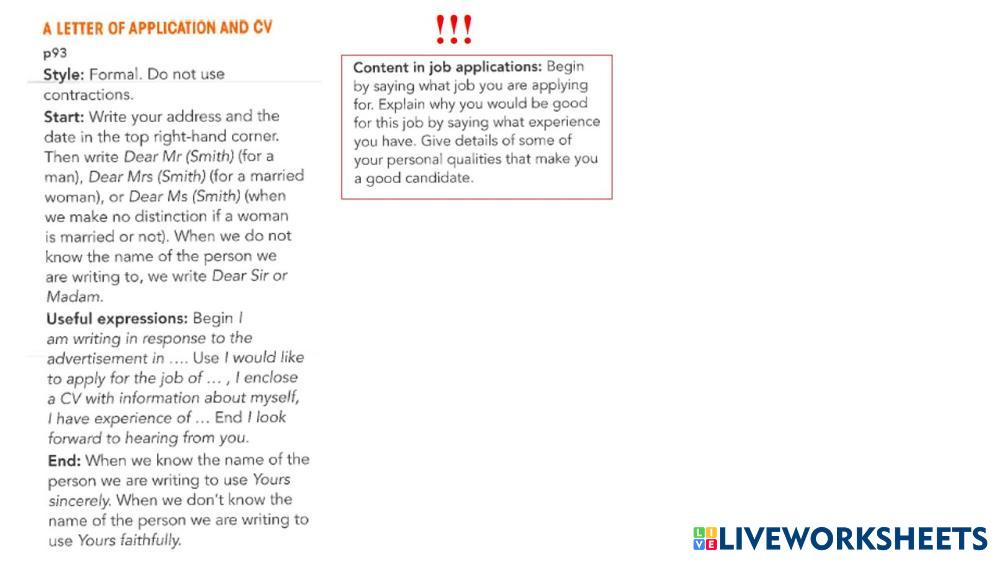 A LETTER OF APPLICATION AND CV

p93

Style: Formal. Do not use contractions.

Start: Write your address and the date in the top right-hand corner. Then write Dear Mr (Smith) (for a man), Dear Mrs (Smith) (for a married woman), or Dear Ms (Smith) (when we make no distinction if a woman is married or not). When we do not know the name of the person we are writing to, we write Dear Sir or Madam.

Useful expressions: Begin I am writing in response to the advertisement in .... Use I would like to apply for the job of ... , I enclose a CV with information about myself, I have experience of ... End I look forward to hearing from you.

End: When we know the name of the person we are writing to use Yours sincerely. When we don't know the name of the person we are writing to use Yours faithfully.

!!!

Content in job applications: Begin by saying what job you are applying for. Explain why you would be good for this job by saying what experience you have. Give details of some of your personal qualities that make you a good candidate.

LIVEWORKSHEETS